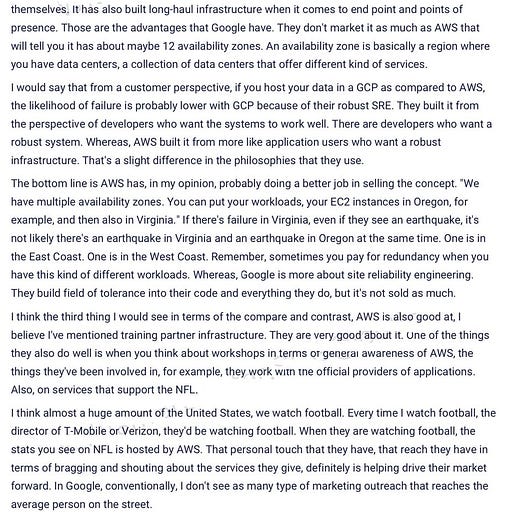 themselves. It has also built long-haul infrastructure when it comes to end point and points of presence. Those are the advantages that Google have. They don't market it as much as AWS that will tell you it has about maybe 12 availability zones. An availability zone is basically a region where you have data centers, a collection of data centers that offer different kind of services.

I would say that from a customer perspective, if you host your data in a GCP as compared to AWS, the likelihood of failure is probably lower with GCP because of their robust SRE. They built it from the perspective of developers who want the systems to work well. There are developers who want a robust system. Whereas, AWS built it from more like application users who want a robust infrastructure. That's a slight difference in the philosophies that they use.

The bottom line is AWS has, in my opinion, probably doing a better job in selling the concept. "We have multiple availability zones. You can put your workloads, your EC2 instances in Oregon, for example, and then also in Virginia." If there's failure in Virginia, even if they see an earthquake, it's not likely there's an earthquake in Virginia and an earthquake in Oregon at the same time. One is in the East Coast. One is in the West Coast. Remember, sometimes you pay for redundancy when you have this kind of different workloads. Whereas, Google is more about site reliability engineering. They build field of tolerance into their code and everything they do, but it's not sold as much.

I think the third thing I would see in terms of the compare and contrast, AWS is also good at, I believe I've mentioned training partner infrastructure. They are very good about it. One of the things they also do well is when you think about workshops in terms of general awareness of AWS, the things they've been involved in, for example, they work with the official providers of applications. Also, on services that support the NFL.

I think almost a huge amount of the United States, we watch football. Every time I watch football, the director of T-Mobile or Verizon, they'd be watching football. When they are watching football, the stats you see on NFL is hosted by AWS. That personal touch that they have, that reach they have in terms of bragging and shouting about the services they give, definitely is helping drive their market forward. In Google, conventionally, I don't see as many type of marketing outreach that reaches the average person on the street.